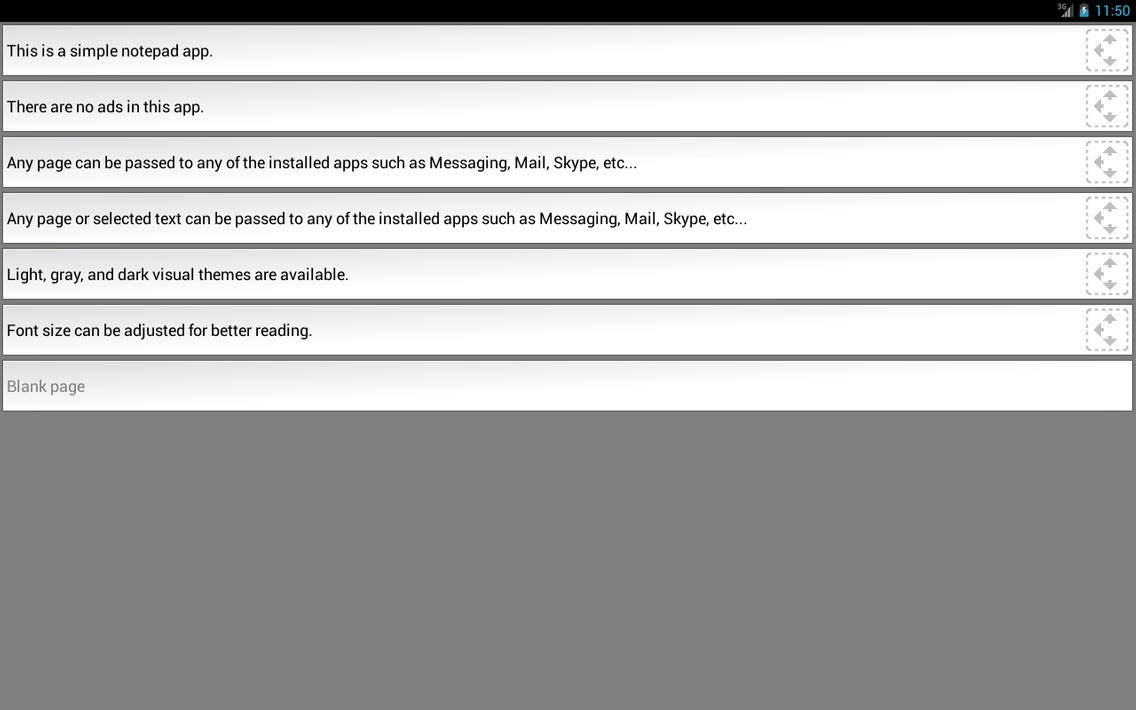 3G 11:50

This is a simple notepad app.

There are no ads in this app.

Any page can be passed to any of the installed apps such as Messaging, Mail, Skype, etc...

Any page or selected text can be passed to any of the installed apps such as Messaging, Mail, Skype, etc...

Light, gray, and dark visual themes are available.

Font size can be adjusted for better reading.

Blank page